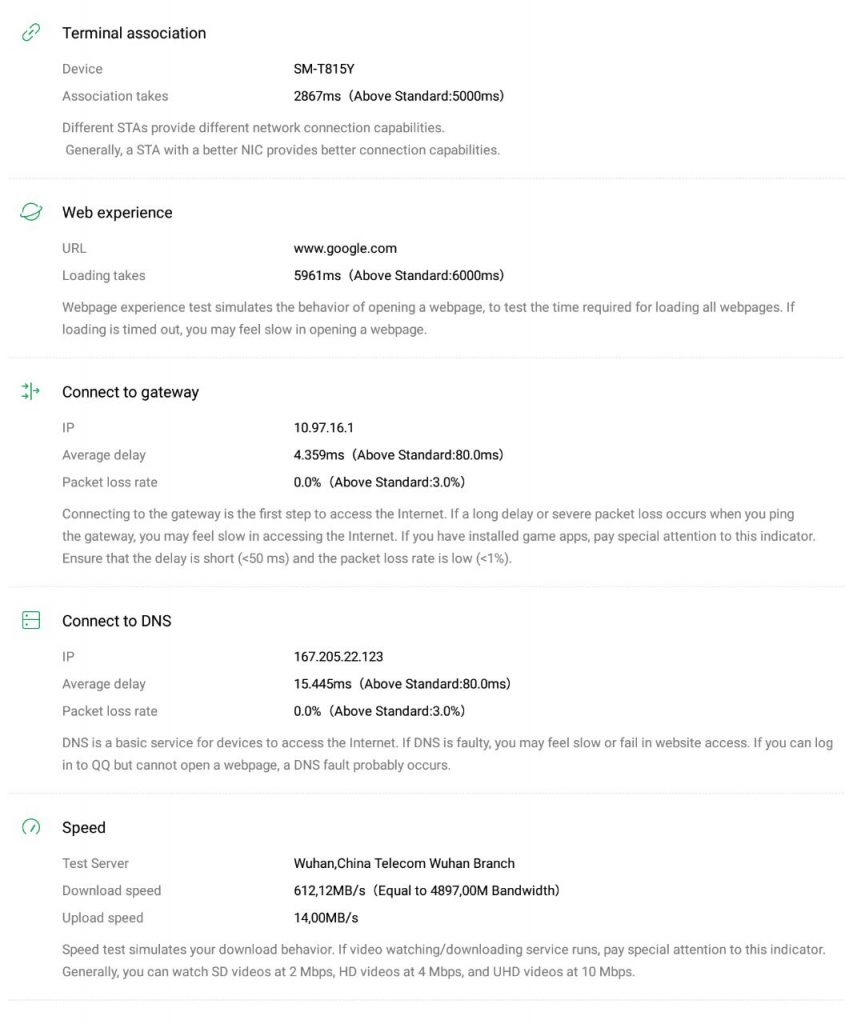 Terminal association

Device SM-T815Y

Association takes 2867ms（Above Standard:5000ms)

Different STAs provide different network connection capabilities. Generally, a STA with a better NIC provides better connection capabilities.

Web experience

URL www.google.com

Loading takes 5961ms（Above Standard:6000ms)

Webpage experience test simulates the behavior of opening a webpage, to test the time required for loading all webpages. If loading is timed out, you may feel slow in opening a webpage.

Connect to gateway

IP 10.97.16.1

Average delay 4.359ms（Above Standard:80.0ms)

Packet loss rate 0.0%（Above Standard:3.0%)

Connecting to the gateway is the first step to access the Internet. If a long delay or severe packet loss occurs when you ping the gateway, you may feel slow in accessing the Internet. If you have installed game apps, pay special attention to this indicator. Ensure that the delay is short (<50 ms) and the packet loss rate is low (<1%).

Connect to DNS

IP 167.205.22.123

Average delay 15.445ms（Above Standard:80.0ms)

Packet loss rate 0.0%（Above Standard:3.0%)

DNS is a basic service for devices to access the Internet. If DNS is faulty, you may feel slow or fail in website access. If you can log in to QQ but cannot open a webpage, a DNS fault probably occurs.

Speed

Test Server Wuhan,China Telecom Wuhan Branch

Download speed 612,12MB/s（Equal to 4897,00M Bandwidth)

Upload speed 14,00MB/s

Speed test simulates your download behavior. If video watching/downloading service runs, pay special attention to this indicator. Generally, you can watch SD videos at 2 Mbps, HD videos at 4 Mbps, and UHD videos at 10 Mbps.